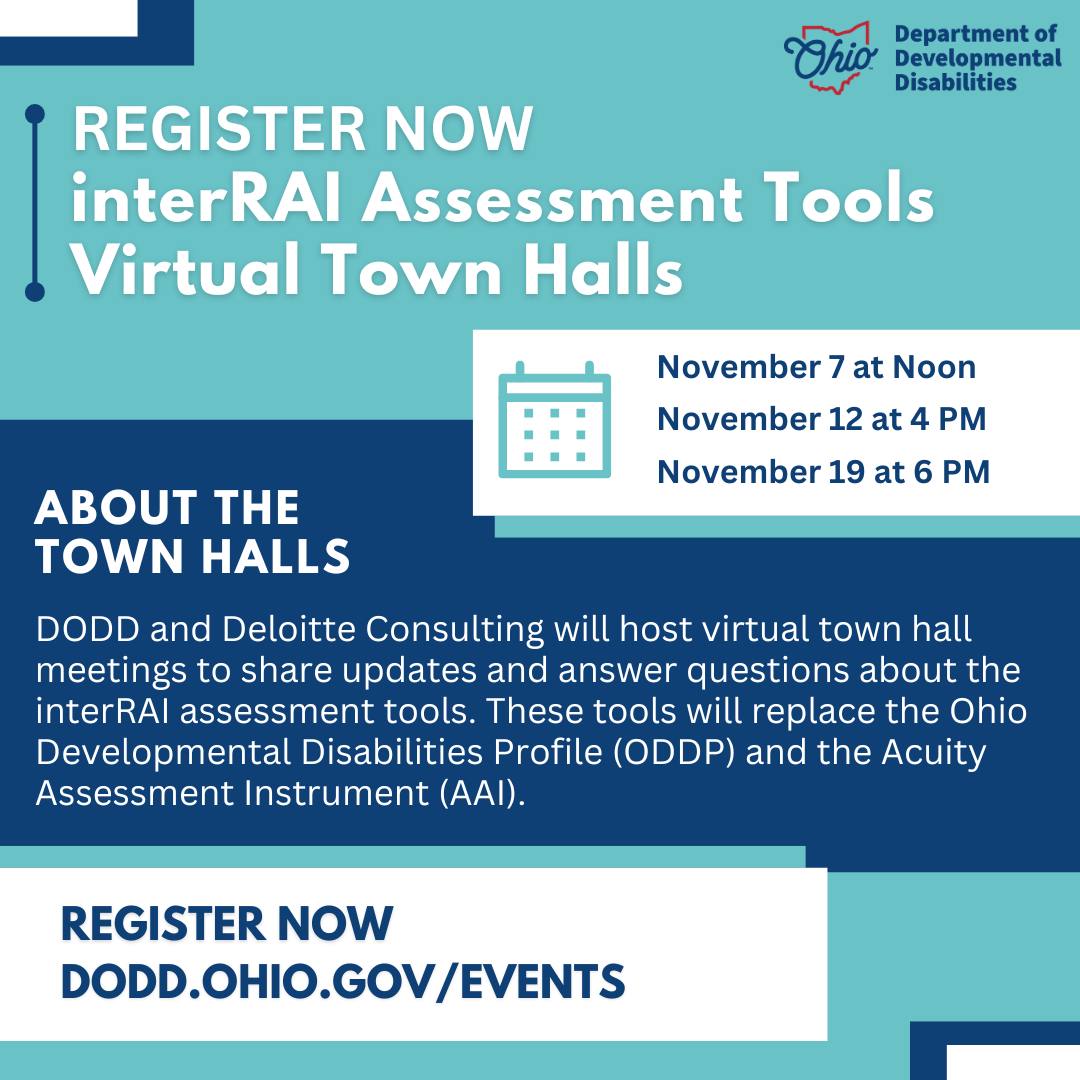 Ohio Department of Developmental Disabilities

REGISTER NOW
interRAI Assessment Tools
Virtual Town Halls

November 7 at Noon
November 12 at 4 PM
November 19 at 6 PM

ABOUT THE TOWN HALLS

DODD and Deloitte Consulting will host virtual town hall meetings to share updates and answer questions about the interRAI assessment tools. These tools will replace the Ohio Developmental Disabilities Profile (ODDP) and the Acuity Assessment Instrument (AAI).

REGISTER NOW
DODD.OHIO.GOV/EVENTS